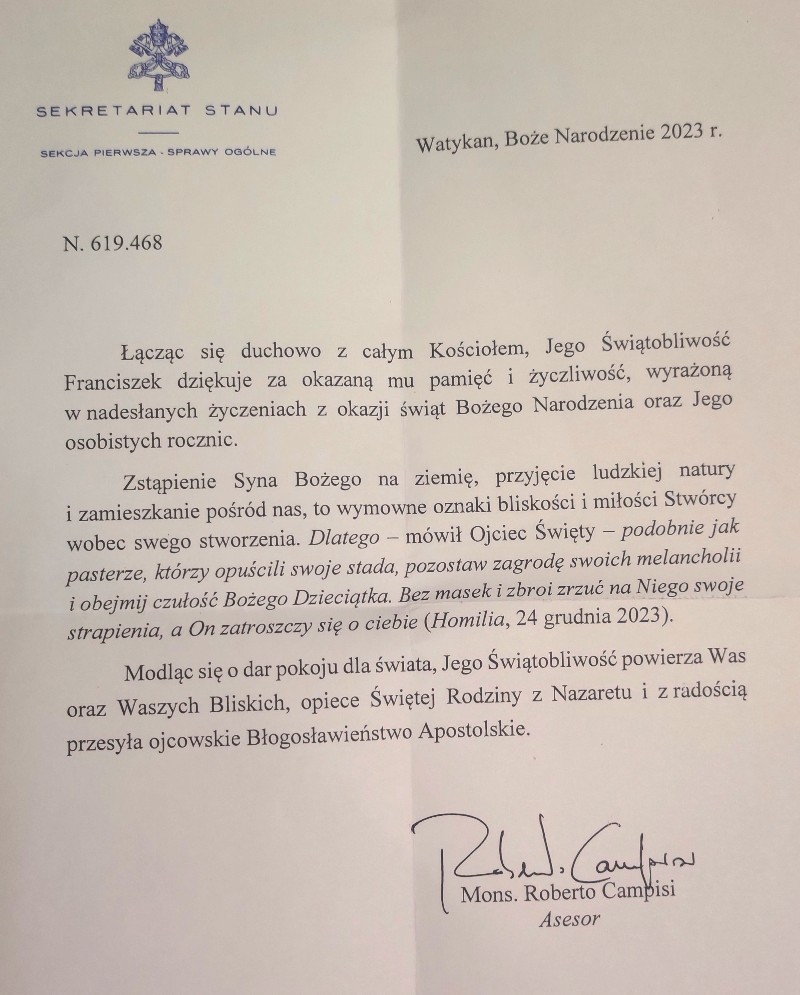 SEKRETARIAT STANU

SEKCJA PIERWSZA - SPRAWY OGÓLNE

Watykan, Boże Narodzenie 2023 r.

N. 619.468

Łącząc się duchowo z całym Kościołem, Jego Świątobliwość Franciszek dziękuje za okazaną mu pamięć i życzliwość, wyrażoną w nadesłanych życzeniach z okazji świąt Bożego Narodzenia oraz Jego osobistych rocznic.

Zstąpienie Syna Bożego na ziemię, przyjęcie ludzkiej natury i zamieszkanie pośród nas, to wymowne oznaki bliskości i miłości Stwórcy wobec swego stworzenia. Dlatego – mówił Ojciec Święty – podobnie jak pasterze, którzy opuścili swoje stada, pozostaw zagrodę swoich melancholii i obejmij czułość Bożego Dzieciątka. Bez masek i zbroi zrzuć na Niego swoje strapienia, a On zatroszczy się o ciebie (Homilia, 24 grudnia 2023).

Modląc się o dar pokoju dla świata, Jego Świątobliwość powierza Was oraz Waszych Bliskich, opiece Świętej Rodziny z Nazaretu i z radością przesyła ojcowskie Błogosławieństwo Apostolskie.

Robert Campisi
Mons. Roberto Campisi
Asesor